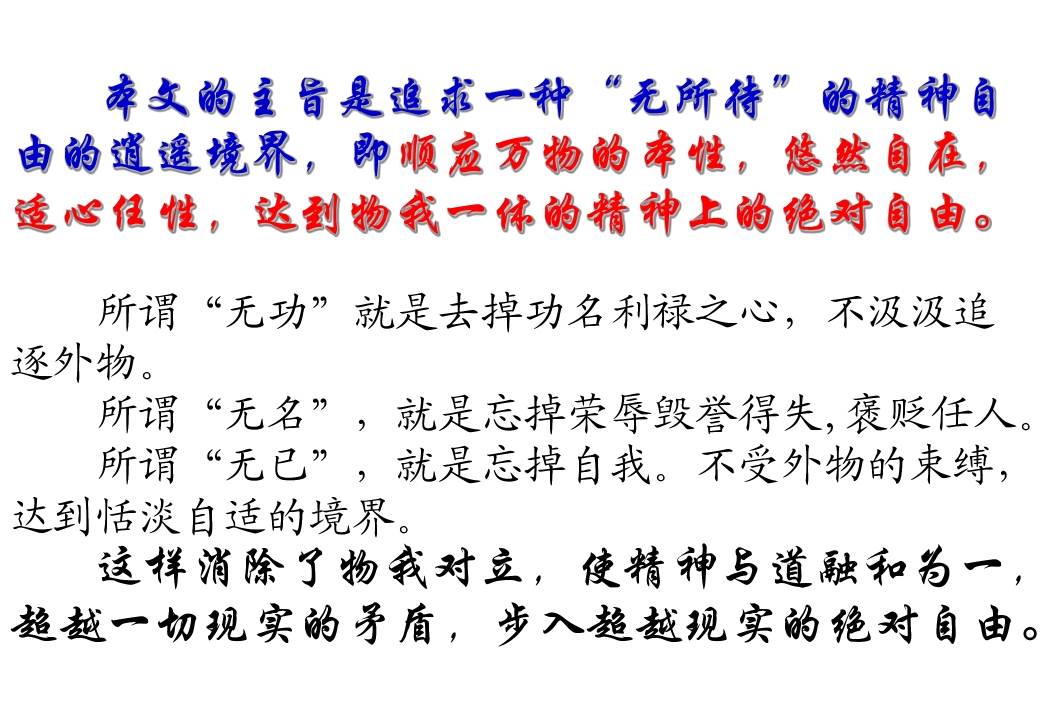 本文的主旨是追求一种“无所待”的精神自由的逍遥境界，即顺应万物的本性，悠然自在，适心任性，达到物我一体的精神上的绝对自由。

所谓“无功”就是去掉功名利禄之心，不汲汲追逐外物。

所谓“无名”，就是忘掉荣辱毁誉得失,褒贬任人。

所谓“无已”，就是忘掉自我。不受外物的束缚，达到恬淡自适的境界。

这样消除了物我对立，使精神与道融和为一，超越一切现实的矛盾，步入超越现实的绝对自由。